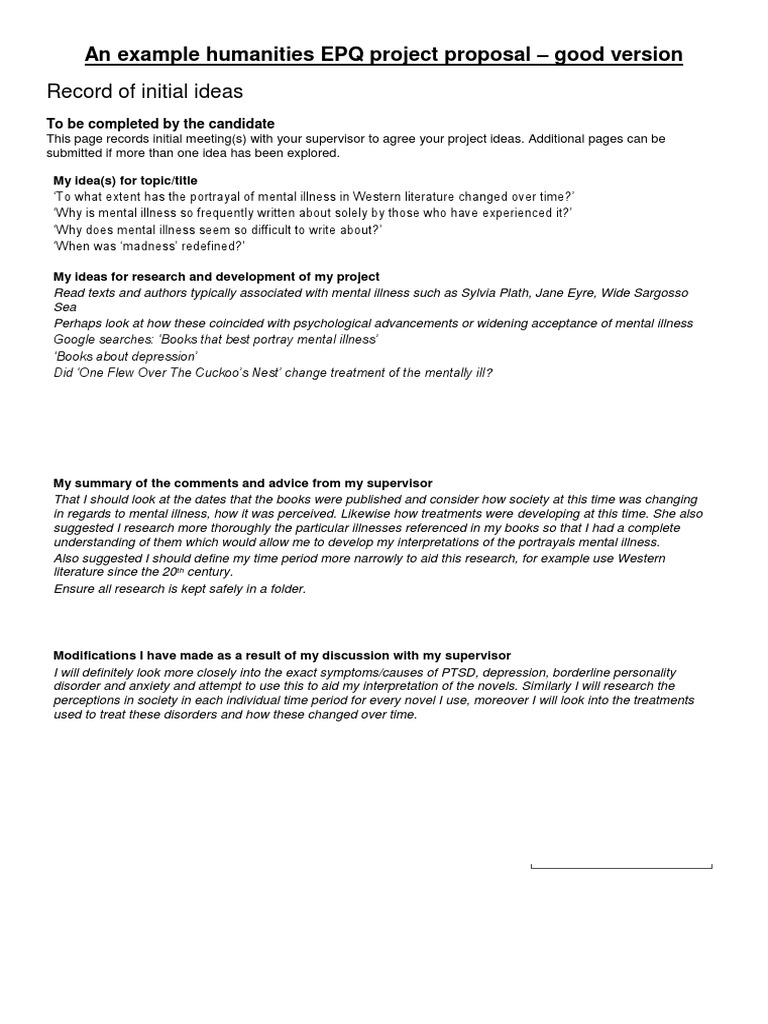 An example humanities EPQ project proposal – good version

Record of initial ideas

To be completed by the candidate
This page records initial meeting(s) with your supervisor to agree your project ideas. Additional pages can be submitted if more than one idea has been explored.

My idea(s) for topic/title
'To what extent has the portrayal of mental illness in Western literature changed over time?'
'Why is mental illness so frequently written about solely by those who have experienced it?'
'Why does mental illness seem so difficult to write about?'
'When was 'madness' redefined?'

My ideas for research and development of my project
Read texts and authors typically associated with mental illness such as Sylvia Plath, Jane Eyre, Wide Sargosso Sea
Perhaps look at how these coincided with psychological advancements or widening acceptance of mental illness
Google searches: 'Books that best portray mental illness'
'Books about depression'
Did 'One Flew Over The Cuckoo's Nest' change treatment of the mentally ill?

My summary of the comments and advice from my supervisor
That I should look at the dates that the books were published and consider how society at this time was changing in regards to mental illness, how it was perceived. Likewise how treatments were developing at this time. She also suggested I research more thoroughly the particular illnesses referenced in my books so that I had a complete understanding of them which would allow me to develop my interpretations of the portrayals mental illness.
Also suggested I should define my time period more narrowly to aid this research, for example use Western literature since the 20$^{th}$ century.
Ensure all research is kept safely in a folder.

Modifications I have made as a result of my discussion with my supervisor
I will definitely look more closely into the exact symptoms/causes of PTSD, depression, borderline personality disorder and anxiety and attempt to use this to aid my interpretation of the novels. Similarly I will research the perceptions in society in each individual time period for every novel I use, moreover I will look into the treatments used to treat these disorders and how these changed over time.